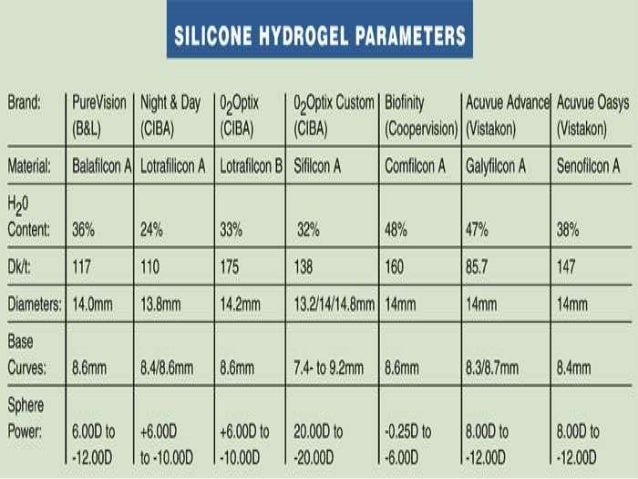 SILICONE HYDROGEL PARAMETERS

| Brand: | PureVision (B&L) | Night & Day (CIBA) | $0_2$Optix (CIBA) | $0_2$Optix Custom (CIBA) | Biofinity (Coopervision) | Acuvue Advance (Vistakon) | Acuvue Oasys (Vistakon) |
|---|---|---|---|---|---|---|---|
| Material: | Balafilcon A | Lotrafilicon A | Lotrafilcon B | Sifilcon A | Comfilcon A | Galyfilcon A | Senofilcon A |
| $H_20$ Content: | 36% | 24% | 33% | 32% | 48% | 47% | 38% |
| Dk/t: | 117 | 110 | 175 | 138 | 160 | 85.7 | 147 |
| Diameters: | 14.0mm | 13.8mm | 14.2mm | 13.2/14/14.8mm | 14mm | 14mm | 14mm |
| Base Curves: | 8.6mm | 8.4/8.6mm | 8.6mm | 7.4- to 9.2mm | 8.6mm | 8.3/8.7mm | 8.4mm |
| Sphere Power: | 6.00D to -12.00D | +6.00D to -10.00D | +6.00D to -10.00D | 20.00D to -20.00D | -0.25D to -6.00D | 8.00D to -12.00D | 8.00D to -12.00D |